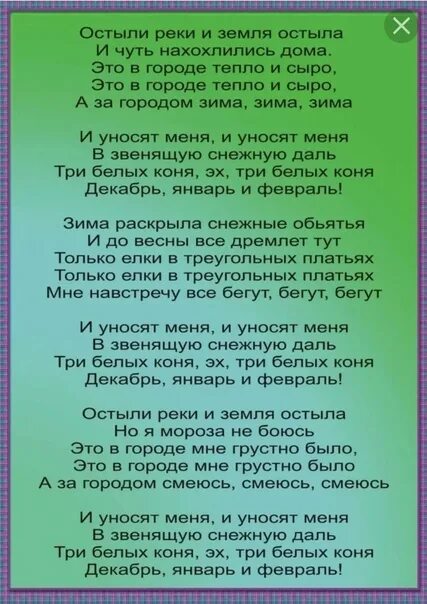 Остыли реки и земля остыла
И чуть нахохлились дома.
Это в городе тепло и сыро,
Это в городе тепло и сыро,
А за городом зима, зима, зима

И уносят меня, и уносят меня
В звенящую снежную даль
Три белых коня, эх, три белых коня
Декабрь, январь и февраль!

Зима раскрыла снежные обьятья
И до весны все дремлет тут
Только елки в треугольных платьях
Только елки в треугольных платьях
Мне навстречу все бегут, бегут, бегут

И уносят меня, и уносят меня
В звенящую снежную даль
Три белых коня, эх, три белых коня
Декабрь, январь и февраль!

Остыли реки и земля остыла
Но я мороза не боюсь
Это в городе мне грустно было,
Это в городе мне грустно было
А за городом смеюсь, смеюсь, смеюсь

И уносят меня, и уносят меня
В звенящую снежную даль
Три белых коня, эх, три белых коня
Декабрь, январь и февраль!